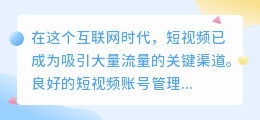 在这个互联网时代，短视频已成为吸引大量流量的关键渠道。良好的短视频账号管理...